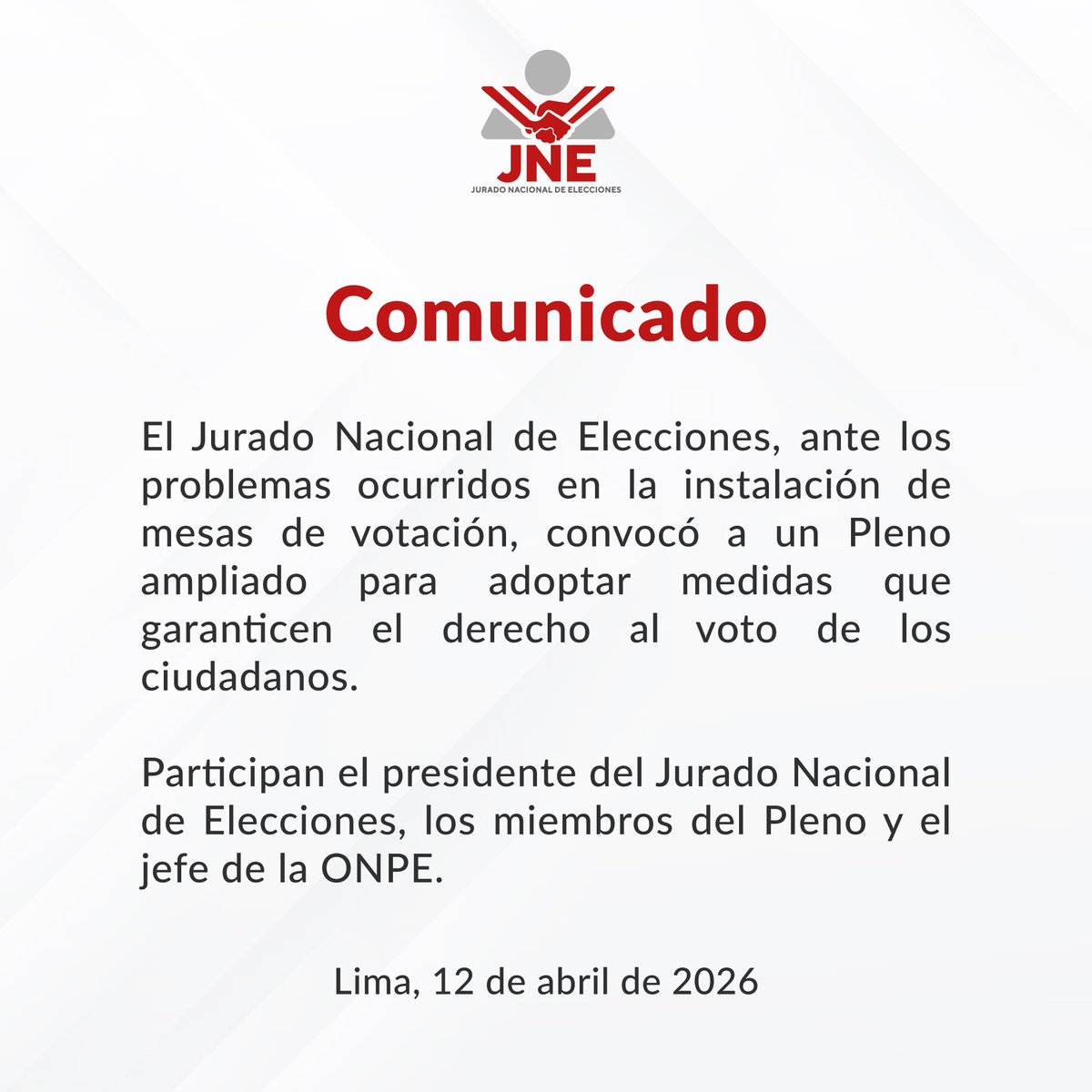 JNE
JURADO NACIONAL DE ELECCIONES

Comunicado

El Jurado Nacional de Elecciones, ante los problemas ocurridos en la instalación de mesas de votación, convocó a un Pleno ampliado para adoptar medidas que garanticen el derecho al voto de los ciudadanos.

Participan el presidente del Jurado Nacional de Elecciones, los miembros del Pleno y el jefe de la ONPE.

Lima, 12 de abril de 2026